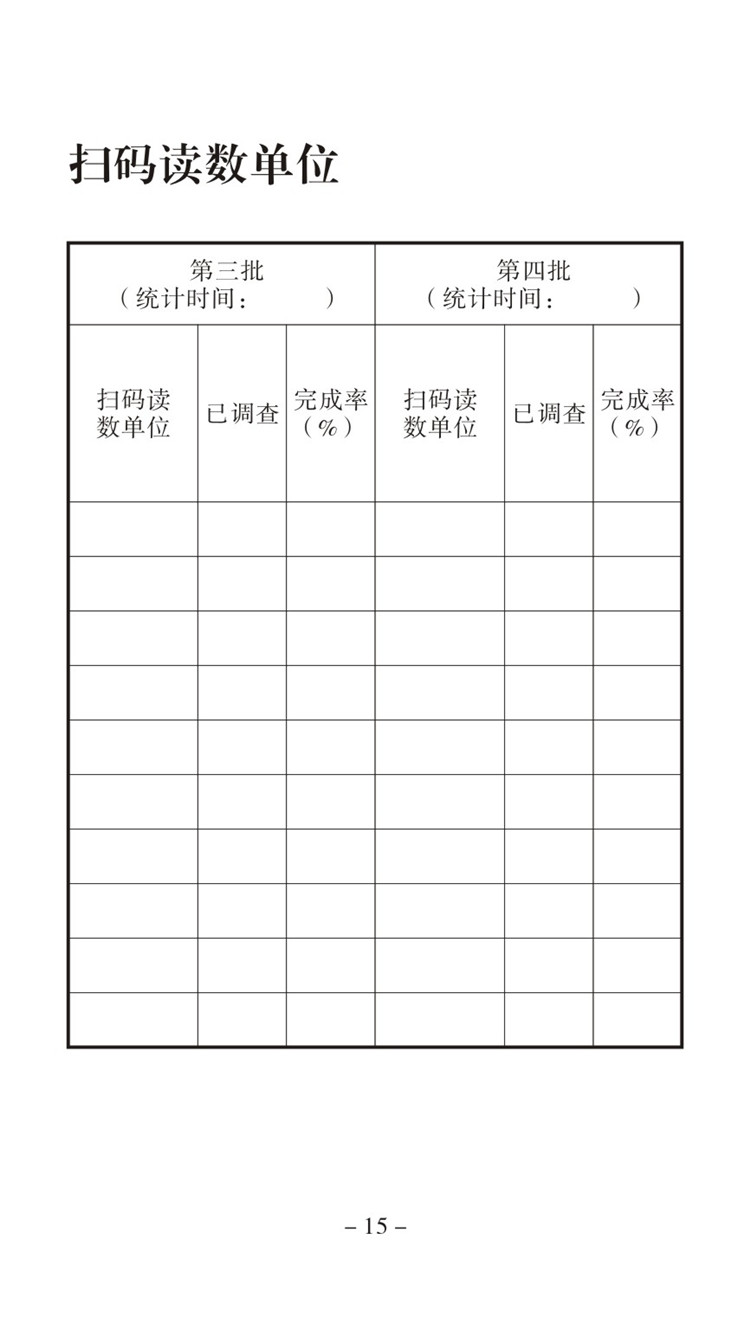 扫码读数单位

| 第三批（统计时间：　　　） | | | 第四批（统计时间：　　　） | | |
|---|---|---|---|---|---|
| 扫码读数单位 | 已调查 | 完成率（%） | 扫码读数单位 | 已调查 | 完成率（%） |
| | | | | | |
| | | | | | |
| | | | | | |
| | | | | | |
| | | | | | |
| | | | | | |
| | | | | | |
| | | | | | |
| | | | | | |
| | | | | | |

– 15 –